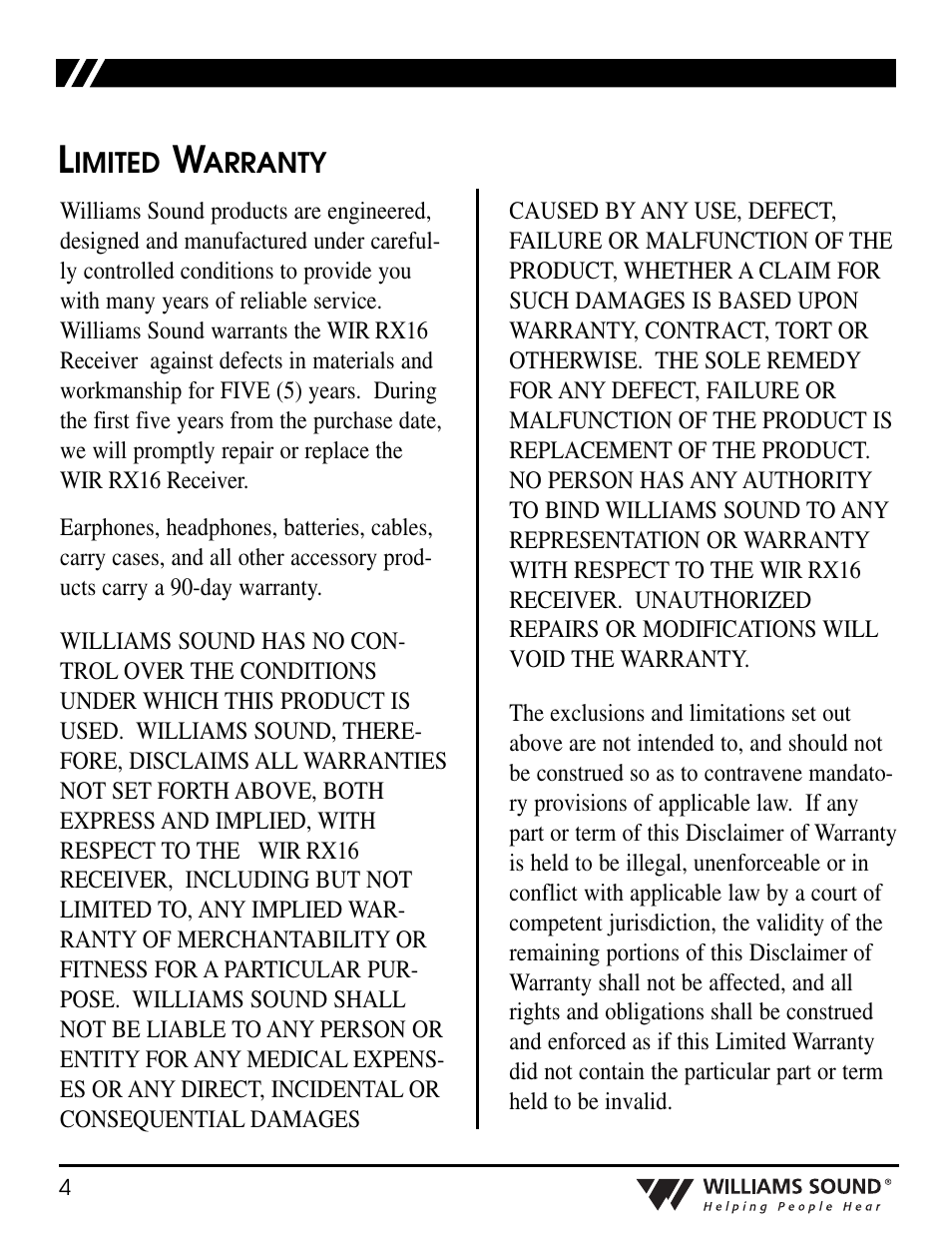 LIMITED WARRANTY

Williams Sound products are engineered, designed and manufactured under carefully controlled conditions to provide you with many years of reliable service. Williams Sound warrants the WIR RX16 Receiver against defects in materials and workmanship for FIVE (5) years. During the first five years from the purchase date, we will promptly repair or replace the WIR RX16 Receiver.

Earphones, headphones, batteries, cables, carry cases, and all other accessory products carry a 90-day warranty.

WILLIAMS SOUND HAS NO CONTROL OVER THE CONDITIONS UNDER WHICH THIS PRODUCT IS USED. WILLIAMS SOUND, THEREFORE, DISCLAIMS ALL WARRANTIES NOT SET FORTH ABOVE, BOTH EXPRESS AND IMPLIED, WITH RESPECT TO THE WIR RX16 RECEIVER, INCLUDING BUT NOT LIMITED TO, ANY IMPLIED WARRANTY OF MERCHANTABILITY OR FITNESS FOR A PARTICULAR PURPOSE. WILLIAMS SOUND SHALL NOT BE LIABLE TO ANY PERSON OR ENTITY FOR ANY MEDICAL EXPENSES OR ANY DIRECT, INCIDENTAL OR CONSEQUENTIAL DAMAGES CAUSED BY ANY USE, DEFECT, FAILURE OR MALFUNCTION OF THE PRODUCT, WHETHER A CLAIM FOR SUCH DAMAGES IS BASED UPON WARRANTY, CONTRACT, TORT OR OTHERWISE. THE SOLE REMEDY FOR ANY DEFECT, FAILURE OR MALFUNCTION OF THE PRODUCT IS REPLACEMENT OF THE PRODUCT. NO PERSON HAS ANY AUTHORITY TO BIND WILLIAMS SOUND TO ANY REPRESENTATION OR WARRANTY WITH RESPECT TO THE WIR RX16 RECEIVER. UNAUTHORIZED REPAIRS OR MODIFICATIONS WILL VOID THE WARRANTY.

The exclusions and limitations set out above are not intended to, and should not be construed so as to contravene mandatory provisions of applicable law. If any part or term of this Disclaimer of Warranty is held to be illegal, unenforceable or in conflict with applicable law by a court of competent jurisdiction, the validity of the remaining portions of this Disclaimer of Warranty shall not be affected, and all rights and obligations shall be construed and enforced as if this Limited Warranty did not contain the particular part or term held to be invalid.

4

WILLIAMS SOUND®
Helping People Hear